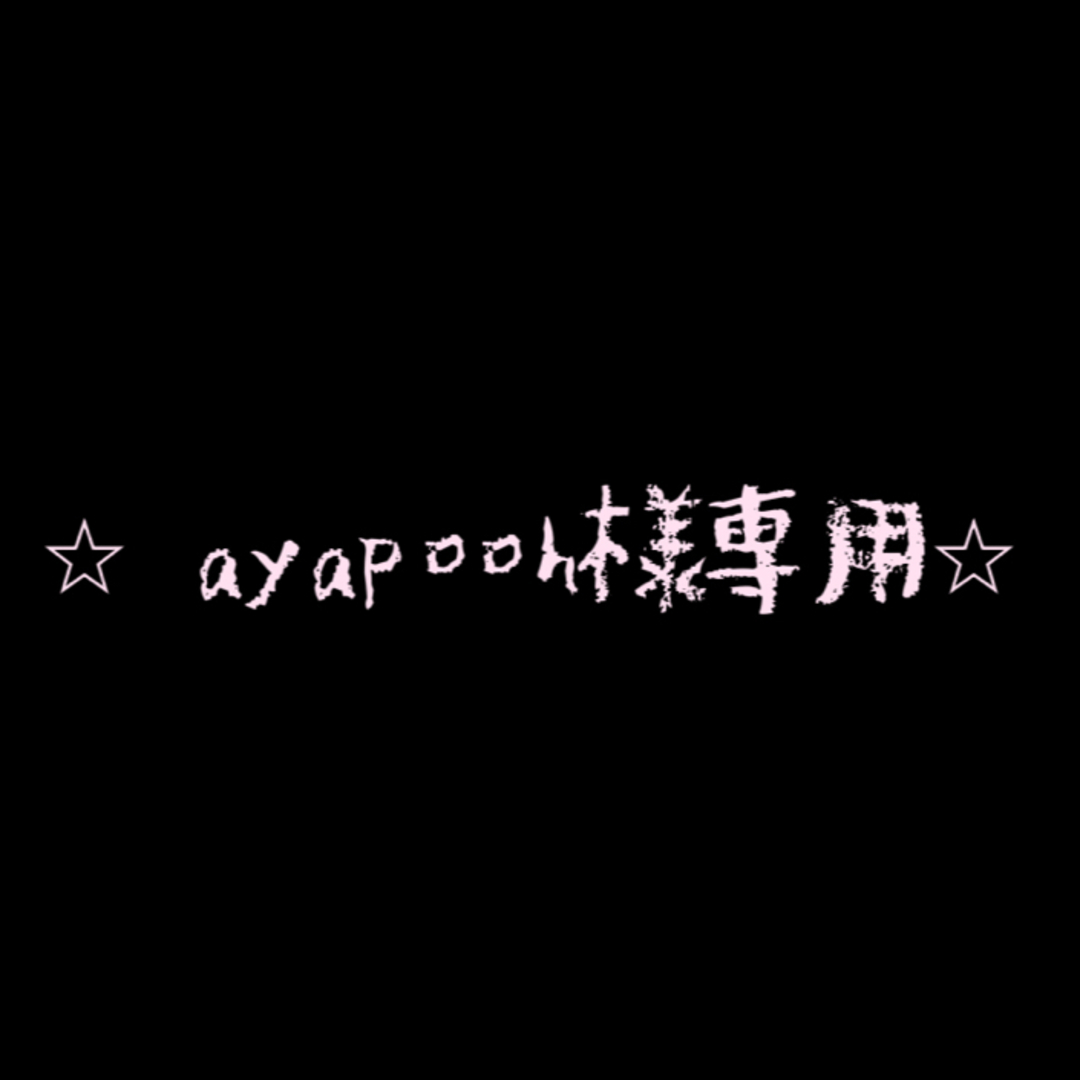 ☆ ayapooh様専用☆